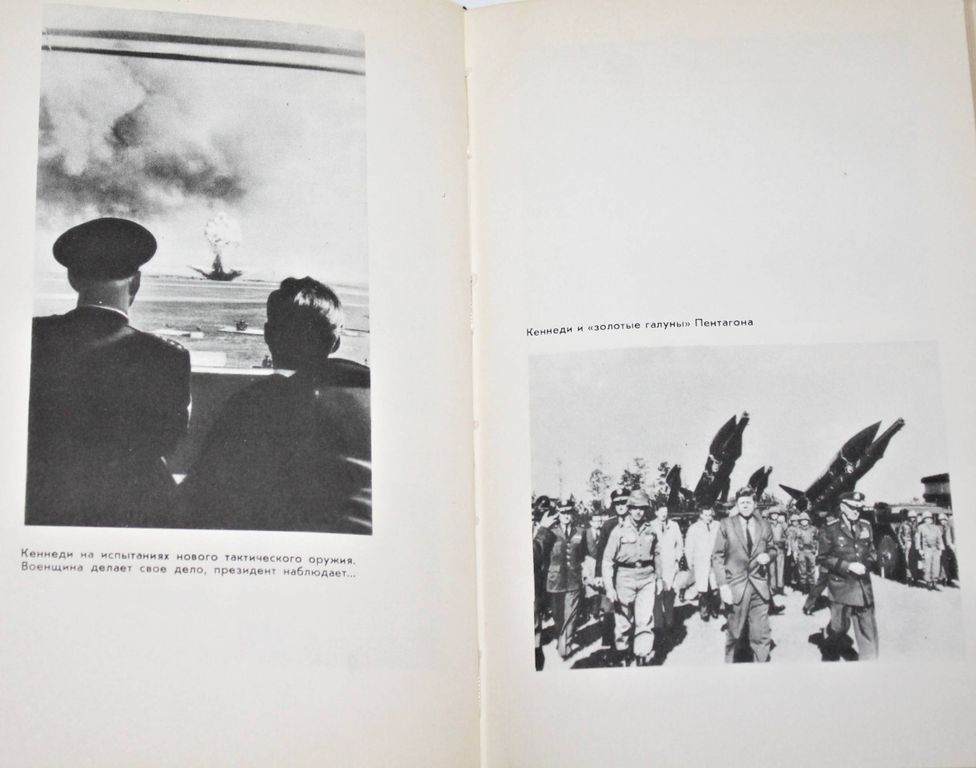 Кеннеди на испытаниях нового тактического оружия. Военщина делает свое дело, президент наблюдает...

Кеннеди и «золотые галуны» Пентагона